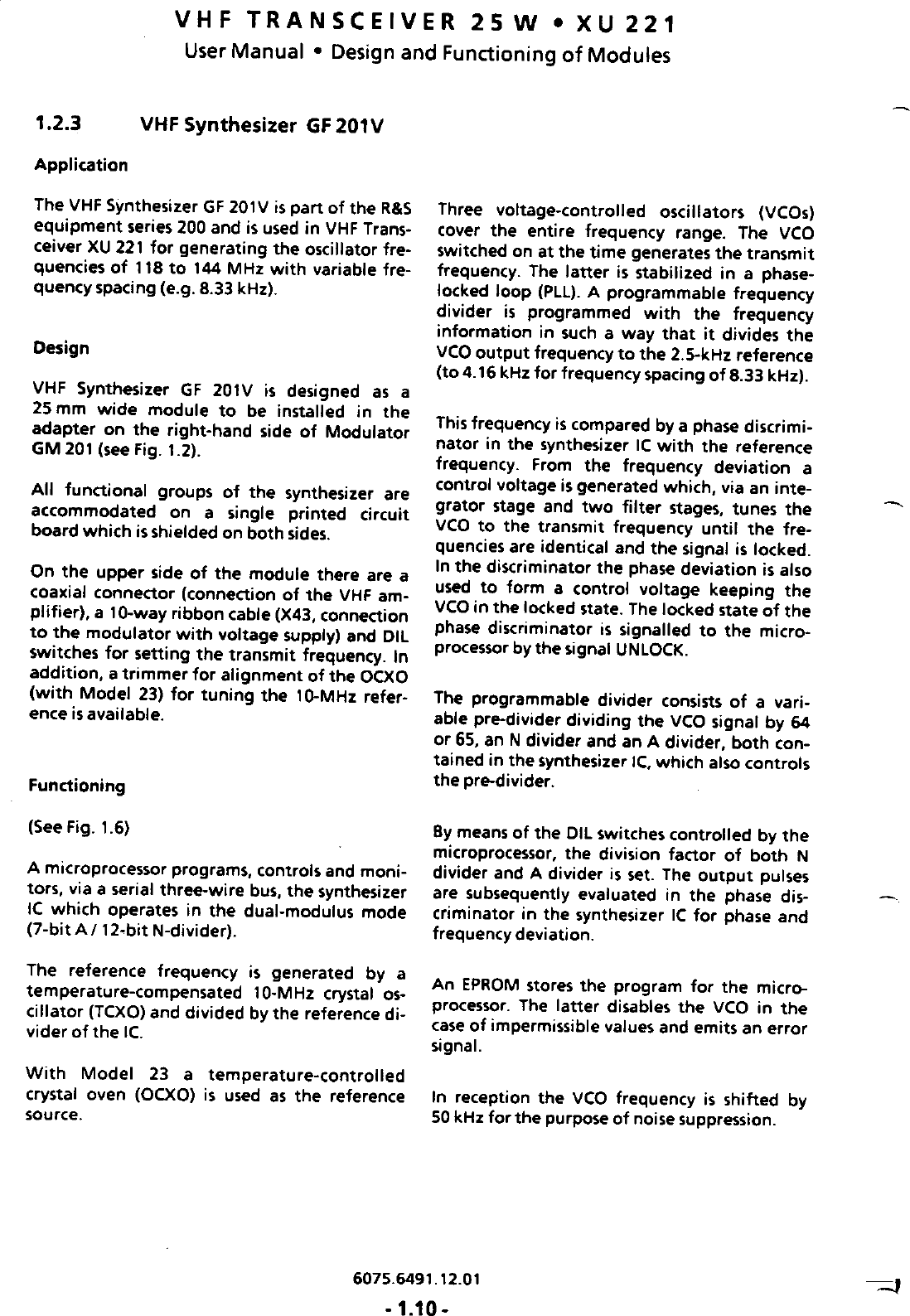 VHF TRANSCEIVER 25 W • XU 221
User Manual • Design and Functioning of Modules

1.2.3 VHF Synthesizer GF 201V

Application

The VHF Synthesizer GF 201V is part of the R&S equipment series 200 and is used in VHF Transceiver XU 221 for generating the oscillator frequencies of 118 to 144 MHz with variable frequency spacing (e.g. 8.33 kHz).

Design

VHF Synthesizer GF 201V is designed as a 25 mm wide module to be installed in the adapter on the right-hand side of Modulator GM 201 (see Fig. 1.2).

All functional groups of the synthesizer are accommodated on a single printed circuit board which is shielded on both sides.

On the upper side of the module there are a coaxial connector (connection of the VHF amplifier), a 10-way ribbon cable (X43, connection to the modulator with voltage supply) and DIL switches for setting the transmit frequency. In addition, a trimmer for alignment of the OCXO (with Model 23) for tuning the 10-MHz reference is available.

Functioning

(See Fig. 1.6)

A microprocessor programs, controls and monitors, via a serial three-wire bus, the synthesizer IC which operates in the dual-modulus mode (7-bit A / 12-bit N-divider).

The reference frequency is generated by a temperature-compensated 10-MHz crystal oscillator (TCXO) and divided by the reference divider of the IC.

With Model 23 a temperature-controlled crystal oven (OCXO) is used as the reference source.

Three voltage-controlled oscillators (VCOs) cover the entire frequency range. The VCO switched on at the time generates the transmit frequency. The latter is stabilized in a phase-locked loop (PLL). A programmable frequency divider is programmed with the frequency information in such a way that it divides the VCO output frequency to the 2.5-kHz reference (to 4.16 kHz for frequency spacing of 8.33 kHz).

This frequency is compared by a phase discriminator in the synthesizer IC with the reference frequency. From the frequency deviation a control voltage is generated which, via an integrator stage and two filter stages, tunes the VCO to the transmit frequency until the frequencies are identical and the signal is locked. In the discriminator the phase deviation is also used to form a control voltage keeping the VCO in the locked state. The locked state of the phase discriminator is signalled to the microprocessor by the signal UNLOCK.

The programmable divider consists of a variable pre-divider dividing the VCO signal by 64 or 65, an N divider and an A divider, both contained in the synthesizer IC, which also controls the pre-divider.

By means of the DIL switches controlled by the microprocessor, the division factor of both N divider and A divider is set. The output pulses are subsequently evaluated in the phase discriminator in the synthesizer IC for phase and frequency deviation.

An EPROM stores the program for the microprocessor. The latter disables the VCO in the case of impermissible values and emits an error signal.

In reception the VCO frequency is shifted by 50 kHz for the purpose of noise suppression.

6075.6491.12.01
- 1.10 -